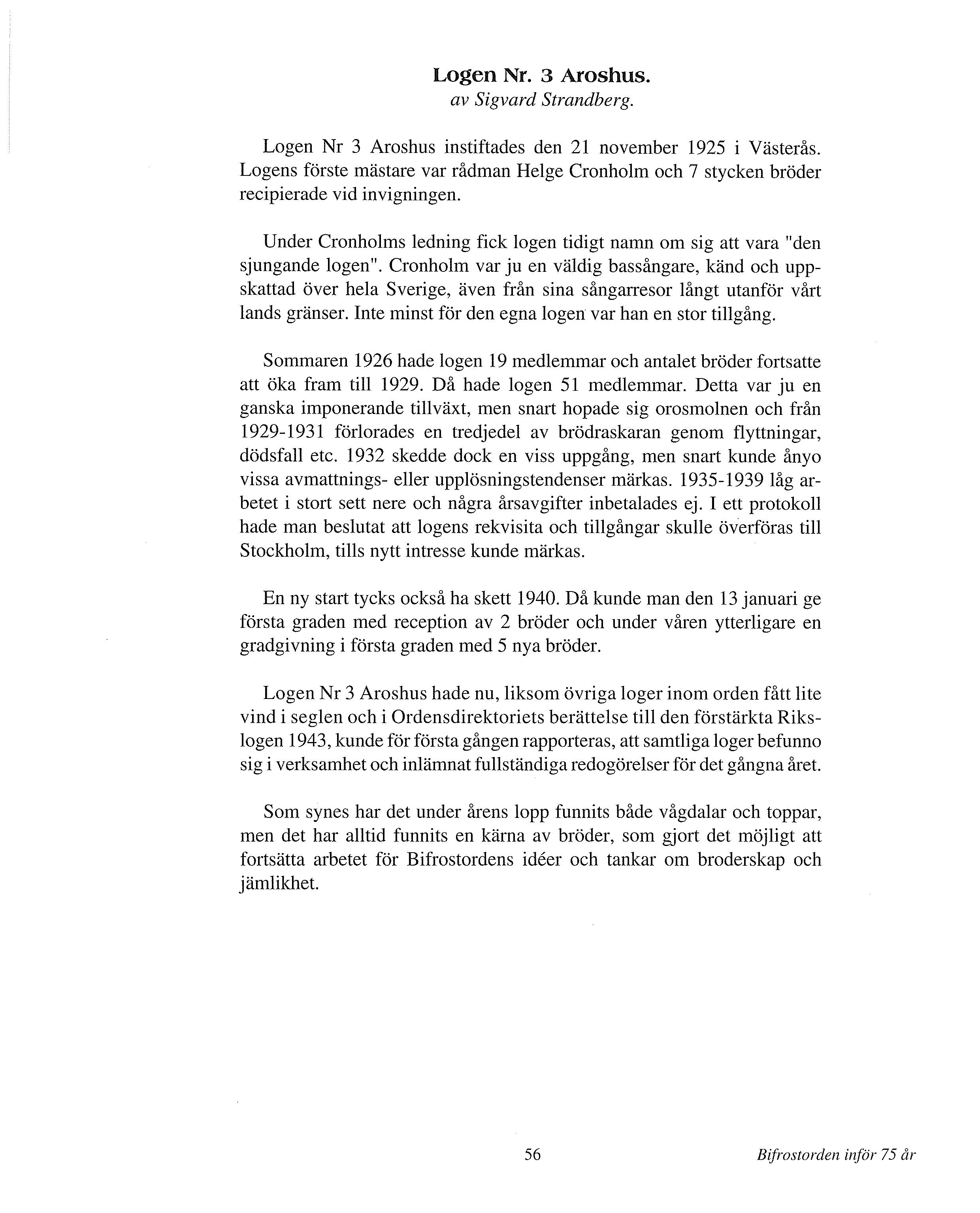 Logen Nr. 3 Aroshus.
av Sigvard Strandberg.

Logen Nr 3 Aroshus instiftades den 21 november 1925 i Västerås. Logens förste mästare var rådman Helge Cronholm och 7 stycken bröder recipierade vid invigningen.

Under Cronholms ledning fick logen tidigt namn om sig att vara "den sjungande logen". Cronholm var ju en väldig bassångare, känd och uppskattad över hela Sverige, även från sina sångarresor långt utanför vårt lands gränser. Inte minst för den egna logen var han en stor tillgång.

Sommaren 1926 hade logen 19 medlemmar och antalet bröder fortsatte att öka fram till 1929. Då hade logen 51 medlemmar. Detta var ju en ganska imponerande tillväxt, men snart hopade sig orosmolnen och från 1929-1931 förlorades en tredjedel av brödraskaran genom flyttningar, dödsfall etc. 1932 skedde dock en viss uppgång, men snart kunde ånyo vissa avmattnings- eller upplösningstendenser märkas. 1935-1939 låg arbetet i stort sett nere och några årsavgifter inbetalades ej. I ett protokoll hade man beslutat att logens rekvisita och tillgångar skulle överföras till Stockholm, tills nytt intresse kunde märkas.

En ny start tycks också ha skett 1940. Då kunde man den 13 januari ge första graden med reception av 2 bröder och under våren ytterligare en gradgivning i första graden med 5 nya bröder.

Logen Nr 3 Aroshus hade nu, liksom övriga loger inom orden fått lite vind i seglen och i Ordensdirektoriets berättelse till den förstärkta Rikslogen 1943, kunde för första gången rapporteras, att samtliga loger befunno sig i verksamhet och inlämnat fullständiga redogörelser för det gångna året.

Som synes har det under årens lopp funnits både vågdalar och toppar, men det har alltid funnits en kärna av bröder, som gjort det möjligt att fortsätta arbetet för Bifrostordens idéer och tankar om broderskap och jämlikhet.

56

Bifrostorden inför 75 år